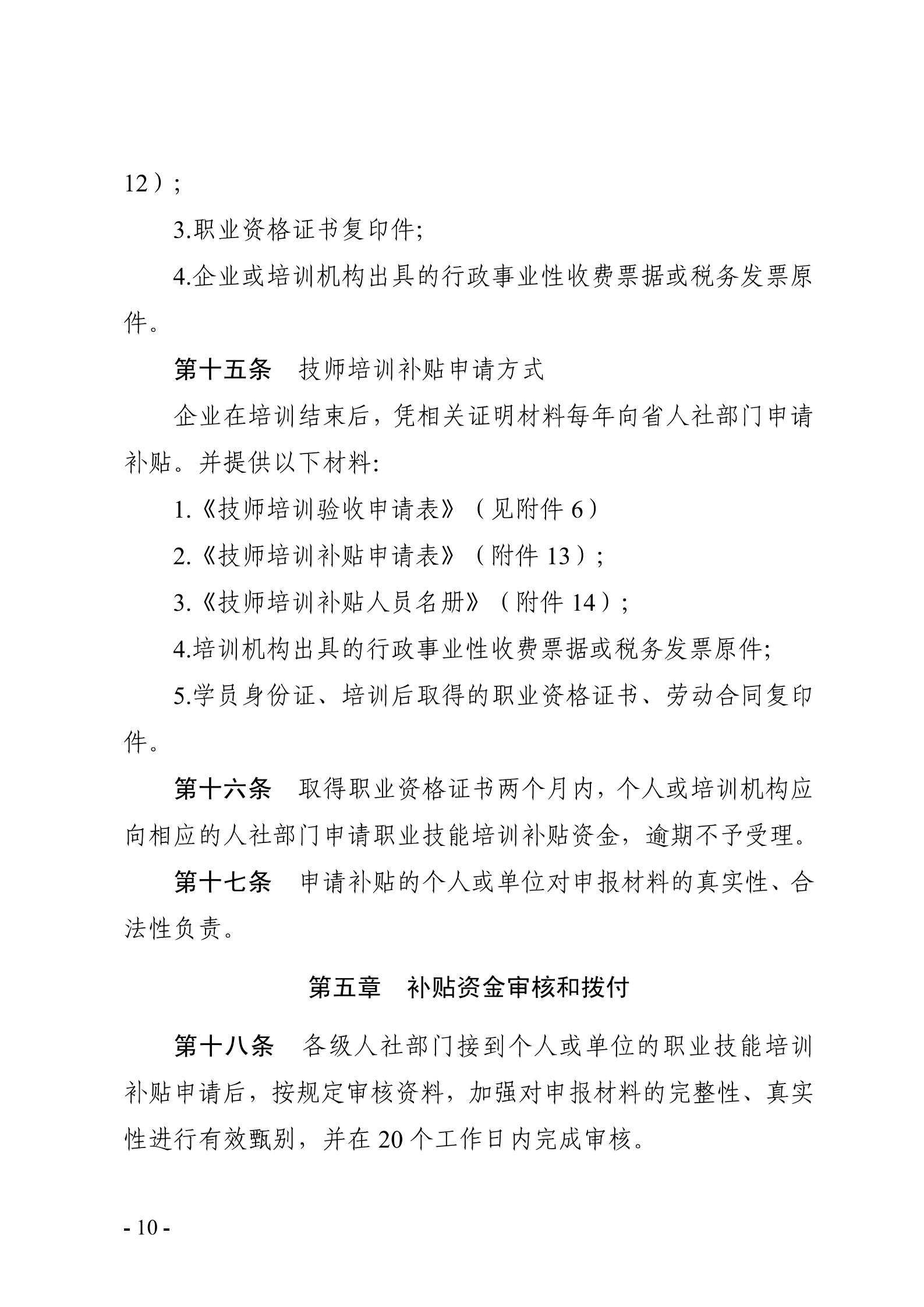 12）;

3.职业资格证书复印件;

4.企业或培训机构出具的行政事业性收费票据或税务发票原件。

第十五条　技师培训补贴申请方式

企业在培训结束后，凭相关证明材料每年向省人社部门申请补贴。并提供以下材料:

1.《技师培训验收申请表》（见附件 6）

2.《技师培训补贴申请表》（附件 13）;

3.《技师培训补贴人员名册》（附件 14）;

4.培训机构出具的行政事业性收费票据或税务发票原件;

5.学员身份证、培训后取得的职业资格证书、劳动合同复印件。

第十六条　取得职业资格证书两个月内，个人或培训机构应向相应的人社部门申请职业技能培训补贴资金，逾期不予受理。

第十七条　申请补贴的个人或单位对申报材料的真实性、合法性负责。

第五章　补贴资金审核和拨付

第十八条　各级人社部门接到个人或单位的职业技能培训补贴申请后，按规定审核资料，加强对申报材料的完整性、真实性进行有效甄别，并在 20 个工作日内完成审核。

- 10 -